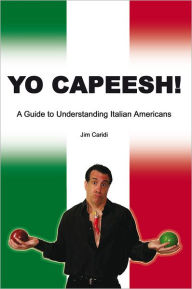 YO CAPEESH!

A Guide to Understanding Italian Americans

Jim Caridi